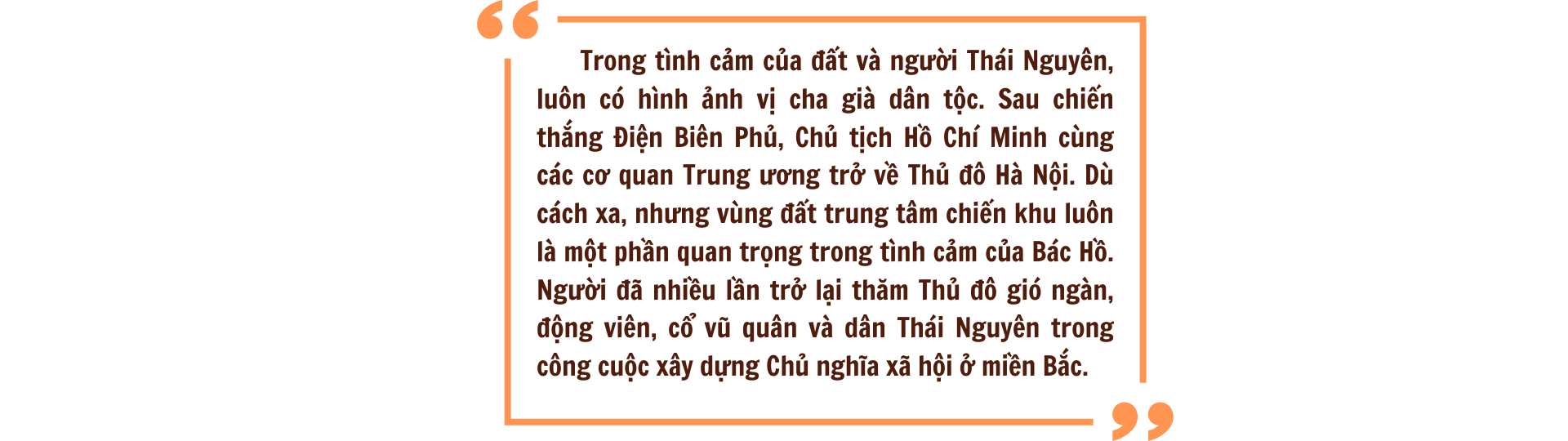 “ Trong tình cảm của đất và người Thái Nguyên, luôn có hình ảnh vị cha già dân tộc. Sau chiến thắng Điện Biên Phủ, Chủ tịch Hồ Chí Minh cùng các cơ quan Trung ương trở về Thủ đô Hà Nội. Dù cách xa, nhưng vùng đất trung tâm chiến khu luôn là một phần quan trọng trong tình cảm của Bác Hồ. Người đã nhiều lần trở lại thăm Thủ đô gió ngàn, động viên, cổ vũ quân và dân Thái Nguyên trong công cuộc xây dựng Chủ nghĩa xã hội ở miền Bắc. ”